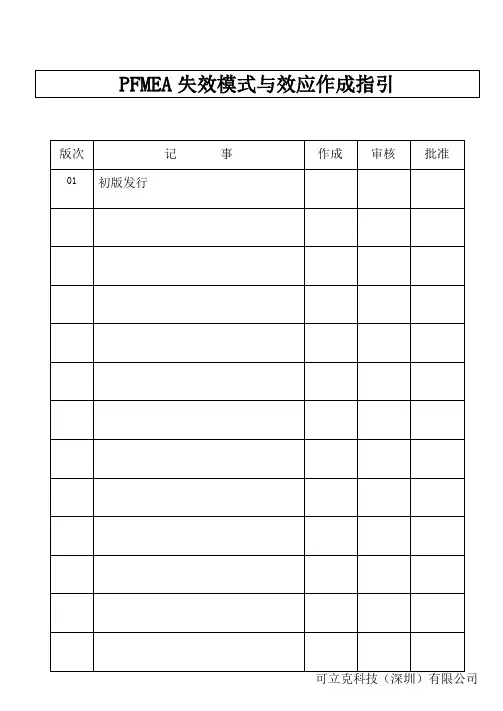 PFMEA 失效模式与效应作成指引

| 版次 | 记　　事 | 作成 | 审核 | 批准 |
|---|---|---|---|---|
| 01 | 初版发行 | | | |
| | | | | |
| | | | | |
| | | | | |
| | | | | |
| | | | | |
| | | | | |
| | | | | |
| | | | | |
| | | | | |
| | | | | |
| | | | | |
| | | | | |

可立克科技（深圳）有限公司